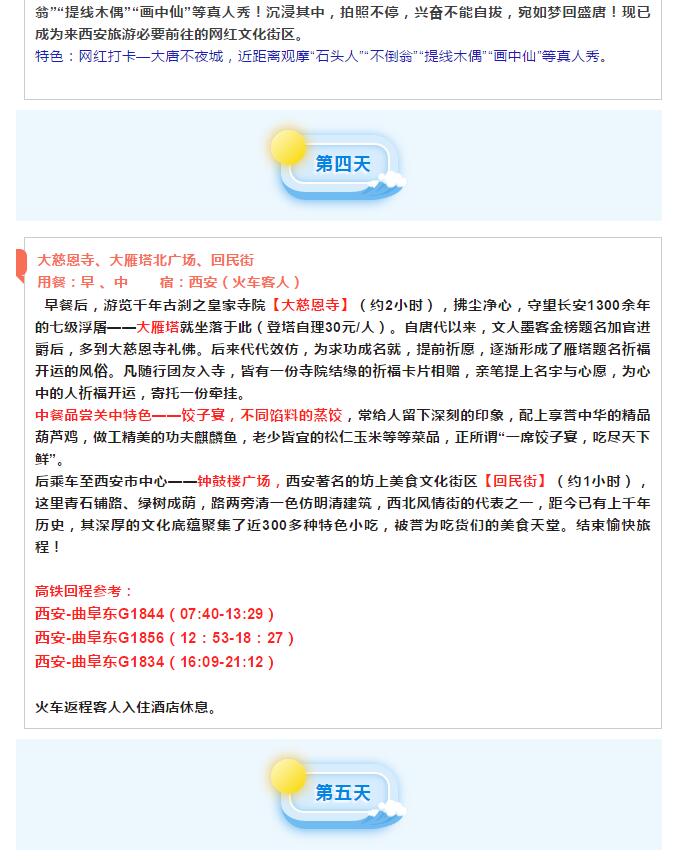 翁”“提线木偶”“画中仙”等真人秀！沉浸其中，拍照不停，兴奋不能自拔，宛如梦回盛唐！现已成为来西安旅游必要前往的网红文化街区。
特色：网红打卡—大唐不夜城，近距离观摩“石头人”“不倒翁”“提线木偶”“画中仙”等真人秀。

第四天

大慈恩寺、大雁塔北广场、回民街
用餐：早、中　　宿：西安（火车客人）
早餐后，游览千年古刹之皇家寺院【大慈恩寺】（约2小时），拂尘净心，守望长安1300余年的七级浮屠——大雁塔就坐落于此（登塔自理30元/人）。自唐代以来，文人墨客金榜题名加官进爵后，多到大慈恩寺礼佛。后来代代效仿，为求功成名就，提前祈愿，逐渐形成了雁塔题名祈福开运的风俗。凡随行团友入寺，皆有一份寺院结缘的祈福卡片相赠，亲笔提上名字与心愿，为心中的人祈福开运，寄托一份牵挂。
中餐品尝关中特色——饺子宴，不同馅料的蒸饺，常给人留下深刻的印象，配上享誉中华的精品葫芦鸡，做工精美的功夫麒麟鱼，老少皆宜的松仁玉米等等菜品，正所谓“一席饺子宴，吃尽天下鲜”。
后乘车至西安市中心——钟鼓楼广场，西安著名的坊上美食文化街区【回民街】（约1小时），这里青石铺路、绿树成荫，路两旁清一色仿明清建筑，西北风情街的代表之一，距今已有上千年历史，其深厚的文化底蕴聚集了近300多种特色小吃，被誉为吃货们的美食天堂。结束愉快旅程！

高铁回程参考：
西安-曲阜东G1844（07:40-13:29）
西安-曲阜东G1856（12：53-18：27）
西安-曲阜东G1834（16:09-21:12）

火车返程客人入住酒店休息。

第五天